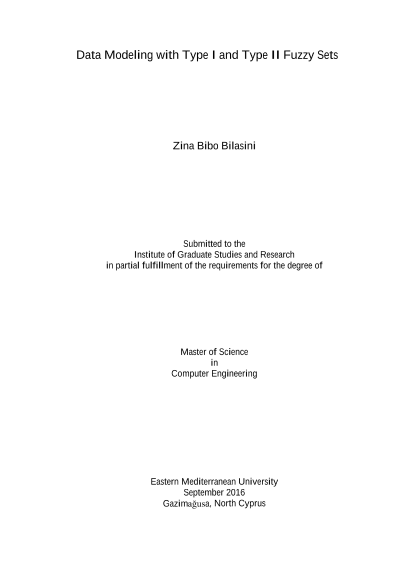 Data Modeling with Type I and Type II Fuzzy Sets

Zina Bibo Bilasini

Submitted to the
Institute of Graduate Studies and Research
in partial fulfillment of the requirements for the degree of

Master of Science
in
Computer Engineering

Eastern Mediterranean University
September 2016
Gazimağusa, North Cyprus